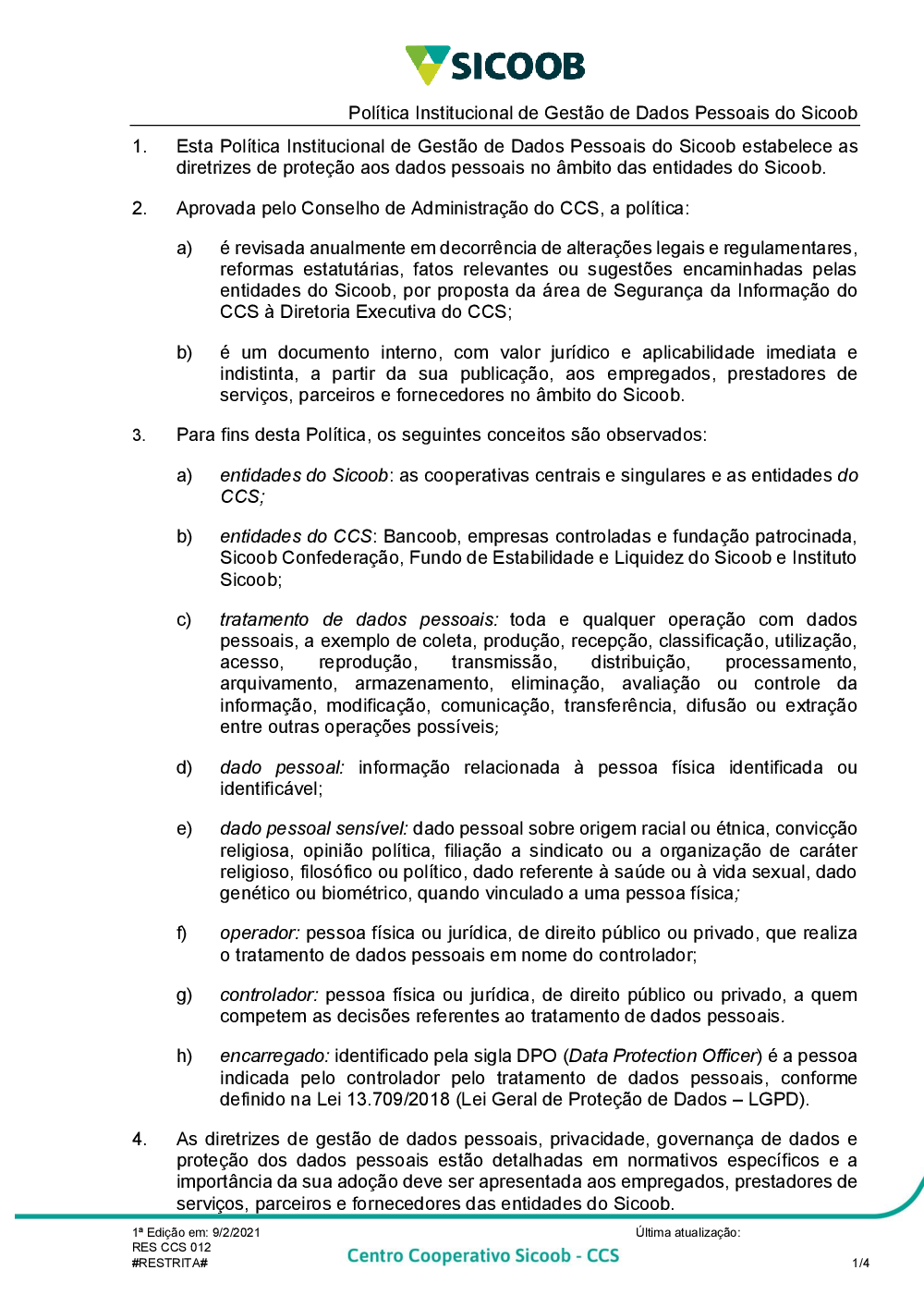 SICOOB

Política Institucional de Gestão de Dados Pessoais do Sicoob

1. Esta Política Institucional de Gestão de Dados Pessoais do Sicoob estabelece as diretrizes de proteção aos dados pessoais no âmbito das entidades do Sicoob.

2. Aprovada pelo Conselho de Administração do CCS, a política:

a) é revisada anualmente em decorrência de alterações legais e regulamentares, reformas estatutárias, fatos relevantes ou sugestões encaminhadas pelas entidades do Sicoob, por proposta da área de Segurança da Informação do CCS à Diretoria Executiva do CCS;

b) é um documento interno, com valor jurídico e aplicabilidade imediata e indistinta, a partir da sua publicação, aos empregados, prestadores de serviços, parceiros e fornecedores no âmbito do Sicoob.

3. Para fins desta Política, os seguintes conceitos são observados:

a) entidades do Sicoob: as cooperativas centrais e singulares e as entidades do CCS;

b) entidades do CCS: Bancoob, empresas controladas e fundação patrocinada, Sicoob Confederação, Fundo de Estabilidade e Liquidez do Sicoob e Instituto Sicoob;

c) tratamento de dados pessoais: toda e qualquer operação com dados pessoais, a exemplo de coleta, produção, recepção, classificação, utilização, acesso, reprodução, transmissão, distribuição, processamento, arquivamento, armazenamento, eliminação, avaliação ou controle da informação, modificação, comunicação, transferência, difusão ou extração entre outras operações possíveis;

d) dado pessoal: informação relacionada à pessoa física identificada ou identificável;

e) dado pessoal sensível: dado pessoal sobre origem racial ou étnica, convicção religiosa, opinião política, filiação a sindicato ou a organização de caráter religioso, filosófico ou político, dado referente à saúde ou à vida sexual, dado genético ou biométrico, quando vinculado a uma pessoa física;

f) operador: pessoa física ou jurídica, de direito público ou privado, que realiza o tratamento de dados pessoais em nome do controlador;

g) controlador: pessoa física ou jurídica, de direito público ou privado, a quem competem as decisões referentes ao tratamento de dados pessoais.

h) encarregado: identificado pela sigla DPO (Data Protection Officer) é a pessoa indicada pelo controlador pelo tratamento de dados pessoais, conforme definido na Lei 13.709/2018 (Lei Geral de Proteção de Dados – LGPD).

4. As diretrizes de gestão de dados pessoais, privacidade, governança de dados e proteção dos dados pessoais estão detalhadas em normativos específicos e a importância da sua adoção deve ser apresentada aos empregados, prestadores de serviços, parceiros e fornecedores das entidades do Sicoob.

1ª Edição em: 9/2/2021
RES CCS 012
#RESTRITA#
Última atualização:
Centro Cooperativo Sicoob - CCS
1/4